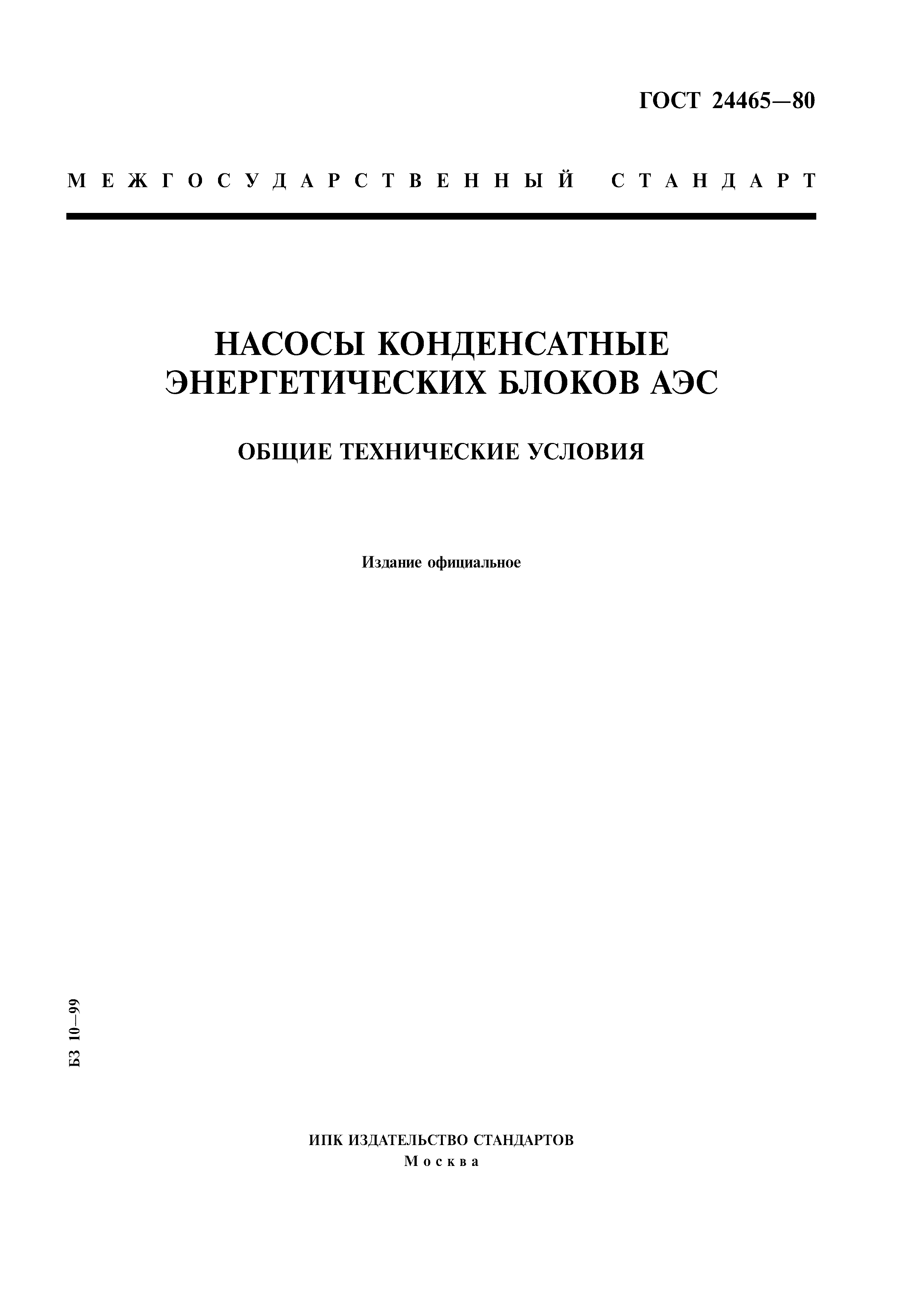 ГОСТ 24465—80

МЕЖГОСУДАРСТВЕННЫЙ СТАНДАРТ

НАСОСЫ КОНДЕНСАТНЫЕ ЭНЕРГЕТИЧЕСКИХ БЛОКОВ АЭС

ОБЩИЕ ТЕХНИЧЕСКИЕ УСЛОВИЯ

Издание официальное

БЗ 10—99

ИПК ИЗДАТЕЛЬСТВО СТАНДАРТОВ
Москва